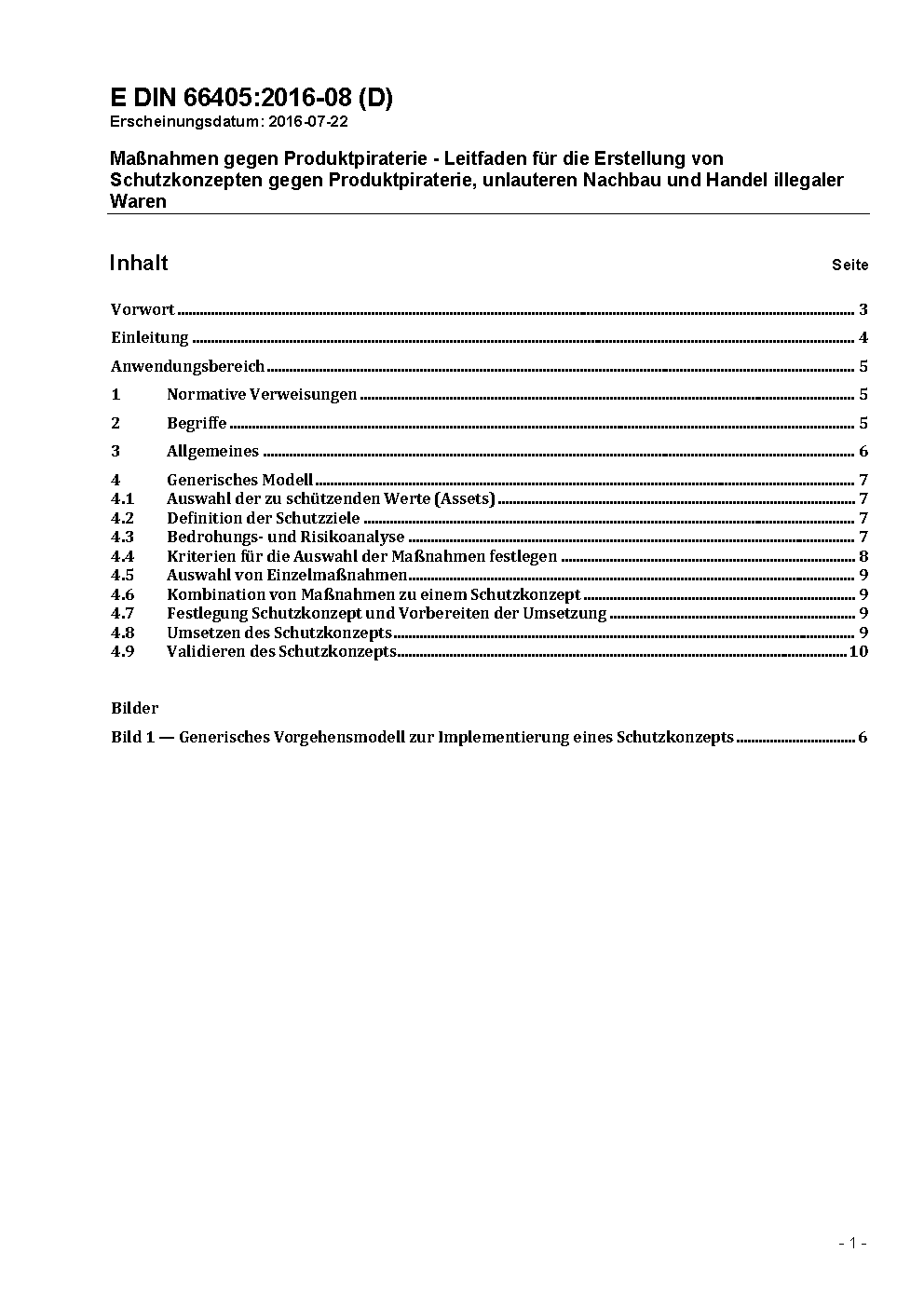 E DIN 66405:2016-08 (D)
Erscheinungsdatum: 2016-07-22

Maßnahmen gegen Produktpiraterie - Leitfaden für die Erstellung von Schutzkonzepten gegen Produktpiraterie, unlauteren Nachbau und Handel illegaler Waren

Inhalt Seite

Vorwort 3
Einleitung 4
Anwendungsbereich 5
1 Normative Verweisungen 5
2 Begriffe 5
3 Allgemeines 6
4 Generisches Modell 7
4.1 Auswahl der zu schützenden Werte (Assets) 7
4.2 Definition der Schutzziele 7
4.3 Bedrohungs- und Risikoanalyse 7
4.4 Kriterien für die Auswahl der Maßnahmen festlegen 8
4.5 Auswahl von Einzelmaßnahmen 9
4.6 Kombination von Maßnahmen zu einem Schutzkonzept 9
4.7 Festlegung Schutzkonzept und Vorbereiten der Umsetzung 9
4.8 Umsetzen des Schutzkonzepts 9
4.9 Validieren des Schutzkonzepts 10

Bilder

Bild 1 — Generisches Vorgehensmodell zur Implementierung eines Schutzkonzepts 6

- 1 -